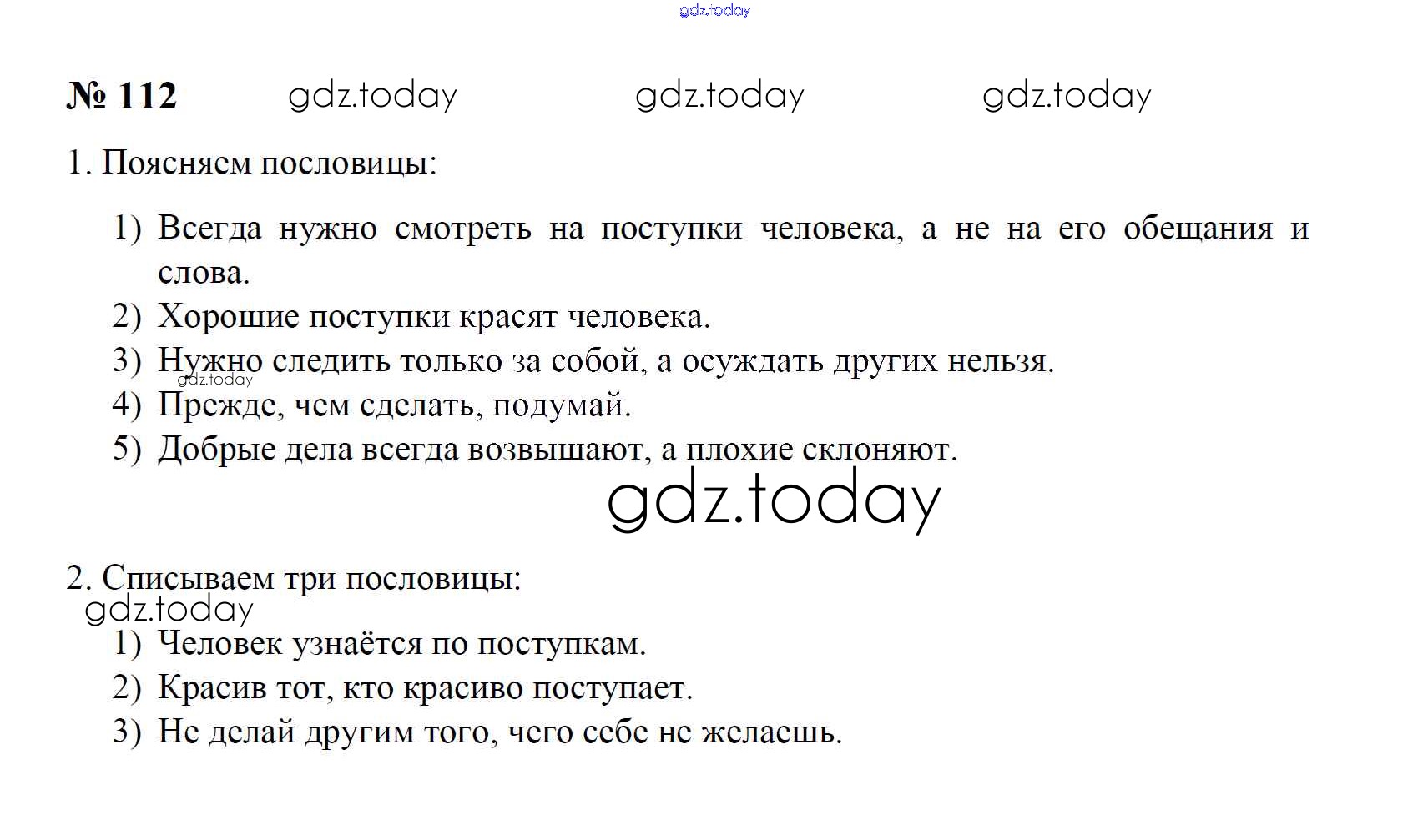 № 112

1. Поясняем пословицы:

1) Всегда нужно смотреть на поступки человека, а не на его обещания и слова.
2) Хорошие поступки красят человека.
3) Нужно следить только за собой, а осуждать других нельзя.
4) Прежде, чем сделать, подумай.
5) Добрые дела всегда возвышают, а плохие склоняют.

2. Списываем три пословицы:

1) Человек узнаётся по поступкам.
2) Красив тот, кто красиво поступает.
3) Не делай другим того, чего себе не желаешь.

gdz.today